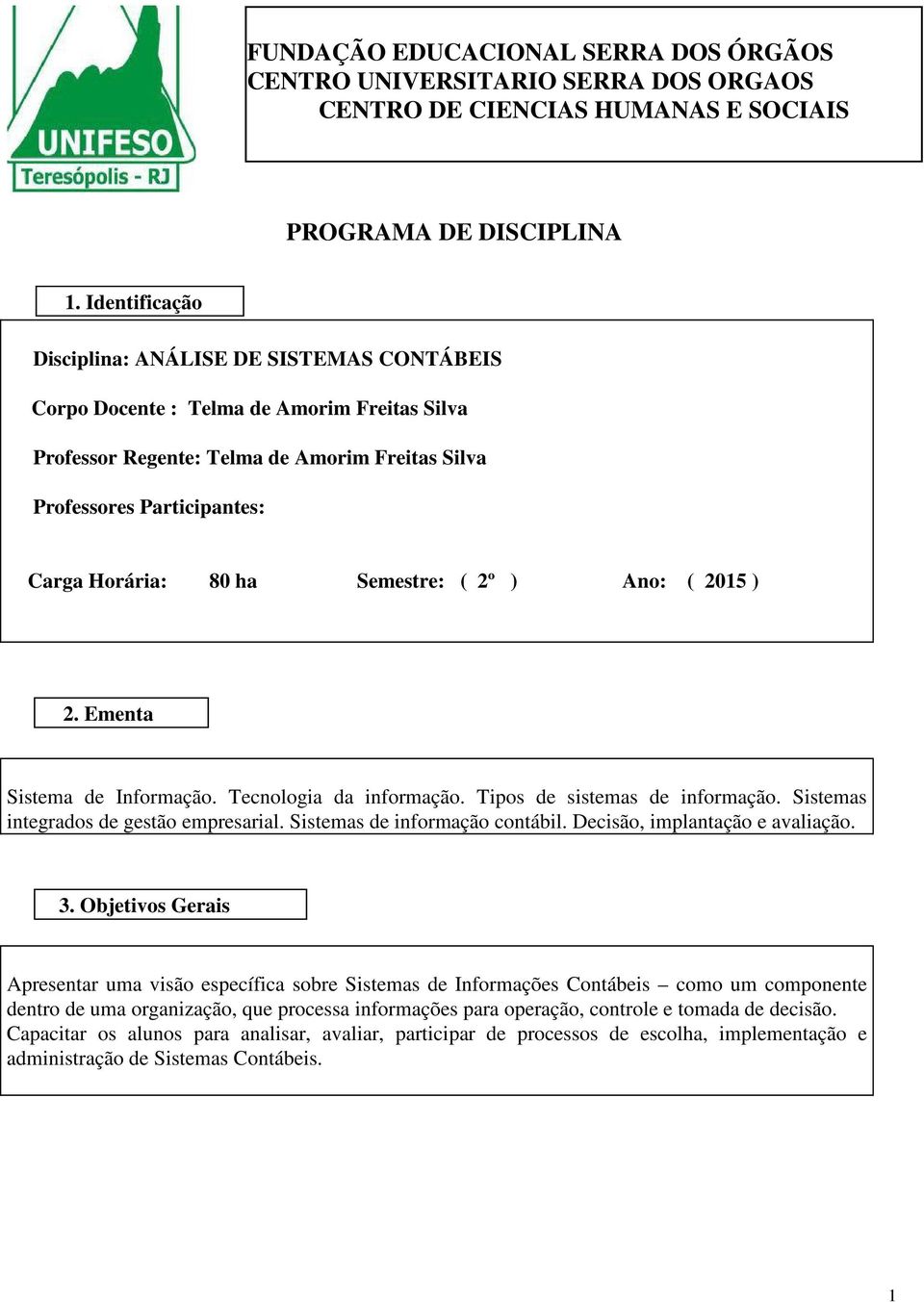 UNIFESO
Teresópolis - RJ

FUNDAÇÃO EDUCACIONAL SERRA DOS ÓRGÃOS
CENTRO UNIVERSITARIO SERRA DOS ORGAOS
CENTRO DE CIENCIAS HUMANAS E SOCIAIS

PROGRAMA DE DISCIPLINA

1. Identificação

Disciplina: ANÁLISE DE SISTEMAS CONTÁBEIS

Corpo Docente : Telma de Amorim Freitas Silva

Professor Regente: Telma de Amorim Freitas Silva

Professores Participantes:

Carga Horária: 80 ha Semestre: ( 2º ) Ano: ( 2015 )

2. Ementa

Sistema de Informação. Tecnologia da informação. Tipos de sistemas de informação. Sistemas integrados de gestão empresarial. Sistemas de informação contábil. Decisão, implantação e avaliação.

3. Objetivos Gerais

Apresentar uma visão específica sobre Sistemas de Informações Contábeis – como um componente dentro de uma organização, que processa informações para operação, controle e tomada de decisão. Capacitar os alunos para analisar, avaliar, participar de processos de escolha, implementação e administração de Sistemas Contábeis.

1